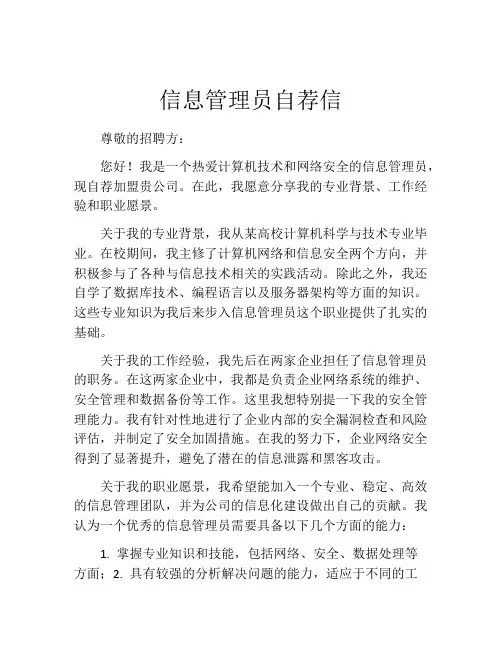 信息管理员自荐信

尊敬的招聘方：

您好！我是一个热爱计算机技术和网络安全的信息管理员，现自荐加盟贵公司。在此，我愿意分享我的专业背景、工作经验和职业愿景。

关于我的专业背景，我从某高校计算机科学与技术专业毕业。在校期间，我主修了计算机网络和信息安全两个方向，并积极参与了各种与信息技术相关的实践活动。除此之外，我还自学了数据库技术、编程语言以及服务器架构等方面的知识。这些专业知识为我后来步入信息管理员这个职业提供了扎实的基础。

关于我的工作经验，我先后在两家企业担任了信息管理员的职务。在这两家企业中，我都是负责企业网络系统的维护、安全管理和数据备份等工作。这里我想特别提一下我的安全管理能力。我有针对性地进行了企业内部的安全漏洞检查和风险评估，并制定了安全加固措施。在我的努力下，企业网络安全得到了显著提升，避免了潜在的信息泄露和黑客攻击。

关于我的职业愿景，我希望能加入一个专业、稳定、高效的信息管理团队，并为公司的信息化建设做出自己的贡献。我认为一个优秀的信息管理员需要具备以下几个方面的能力：

1. 掌握专业知识和技能，包括网络、安全、数据处理等方面；2. 具有较强的分析解决问题的能力，适应于不同的工